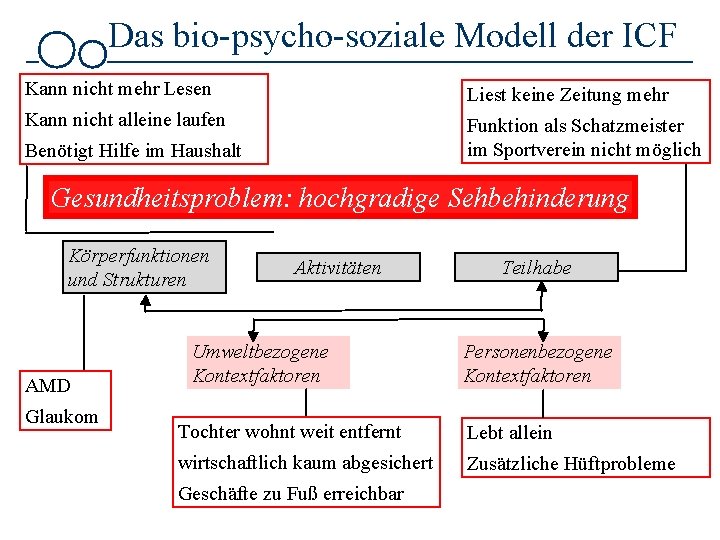 Das bio-psycho-soziale Modell der ICF

Kann nicht mehr Lesen
Kann nicht alleine laufen
Benötigt Hilfe im Haushalt

Liest keine Zeitung mehr
Funktion als Schatzmeister im Sportverein nicht möglich

Gesundheitsproblem: hochgradige Sehbehinderung

Körperfunktionen und Strukturen

Aktivitäten

Teilhabe

Umweltbezogene Kontextfaktoren

Personenbezogene Kontextfaktoren

AMD
Glaukom

Tochter wohnt weit entfernt
wirtschaftlich kaum abgesichert
Geschäfte zu Fuß erreichbar

Lebt allein
Zusätzliche Hüftprobleme